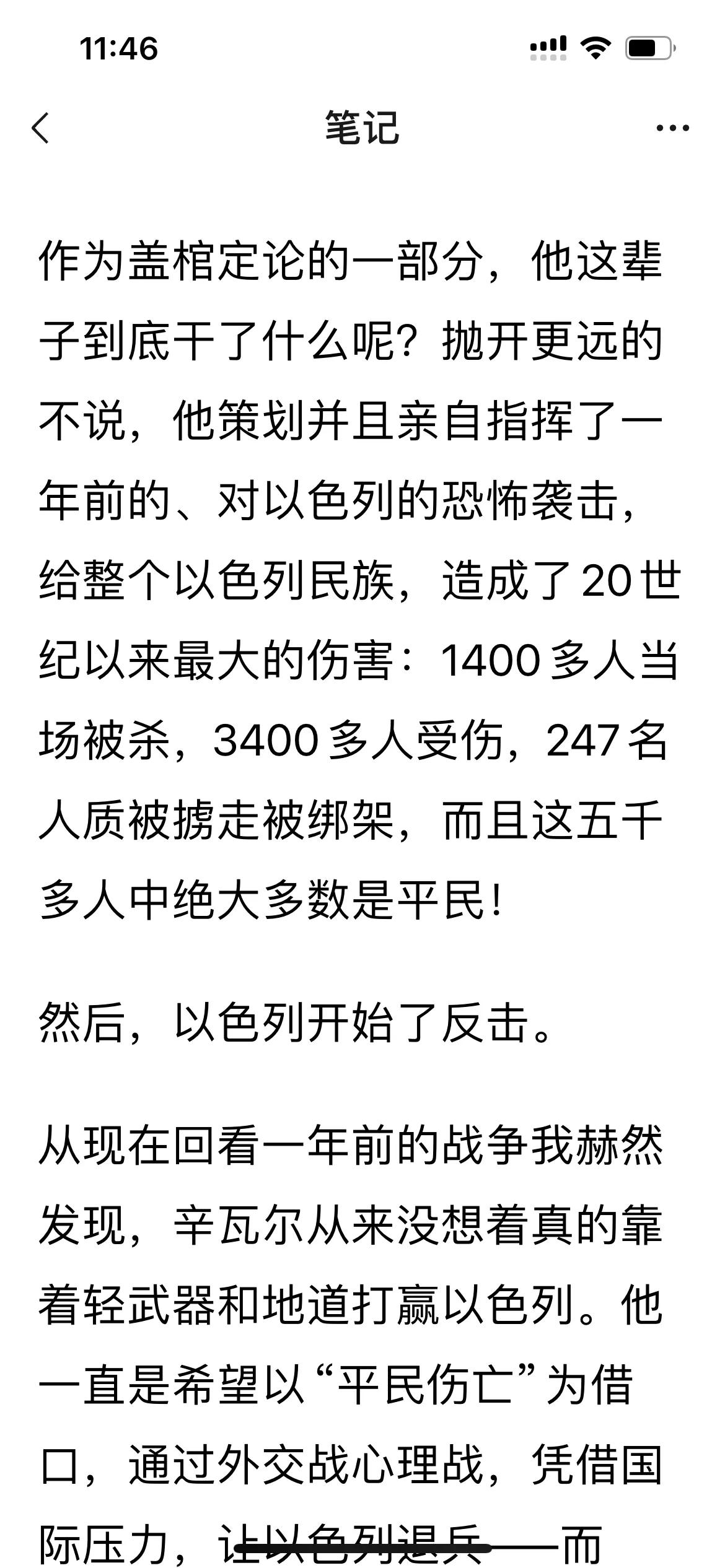 11:46

笔记

作为盖棺定论的一部分，他这辈子到底干了什么呢？抛开更远的不说，他策划并且亲自指挥了一年前的、对以色列的恐怖袭击，给整个以色列民族，造成了20世纪以来最大的伤害：1400多人当场被杀，3400多人受伤，247名人质被掳走被绑架，而且这五千多人中绝大多数是平民！

然后，以色列开始了反击。

从现在回看一年前的战争我赫然发现，辛瓦尔从来没想着真的靠着轻武器和地道打赢以色列。他一直是希望以“平民伤亡”为借口，通过外交战心理战，凭借国际压力，让以色列退兵——而